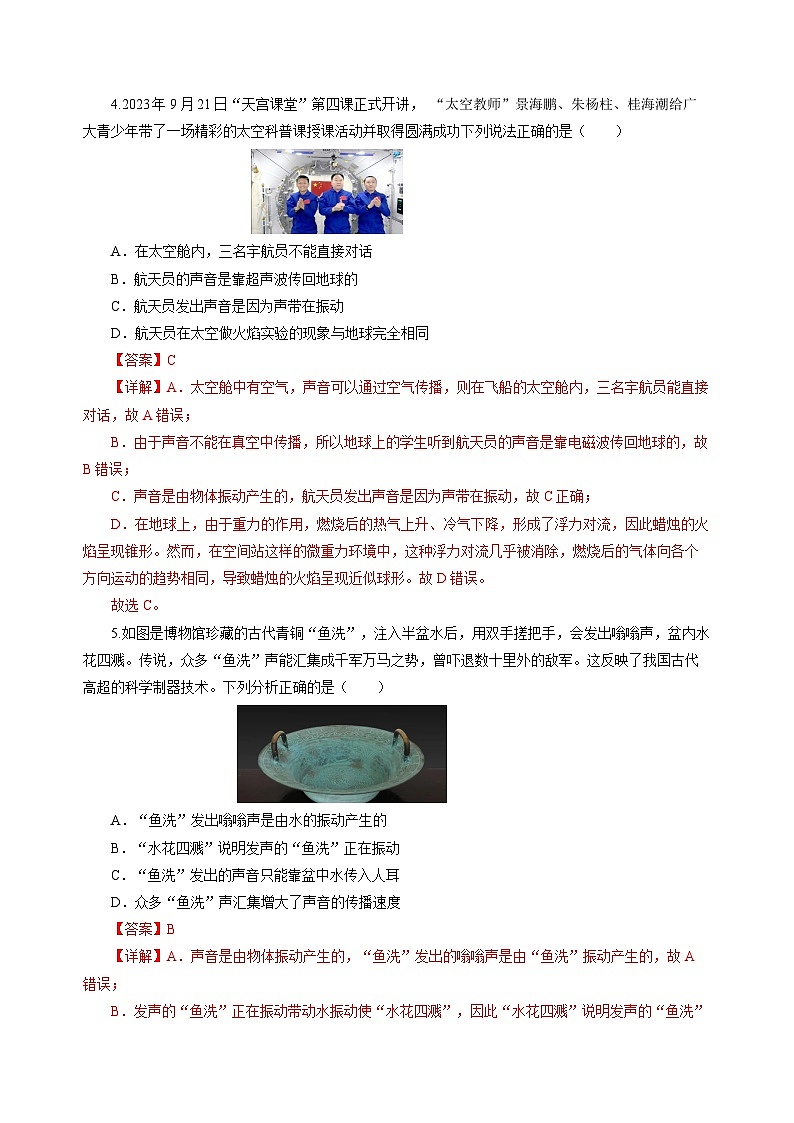 4.2023年9月21日“天宫课堂”第四课正式开讲，“太空教师”景海鹏、朱杨柱、桂海潮给广大青少年带了一场精彩的太空科普课授课活动并取得圆满成功下列说法正确的是（　　）

A．在太空舱内，三名宇航员不能直接对话

B．航天员的声音是靠超声波传回地球的

C．航天员发出声音是因为声带在振动

D．航天员在太空做火焰实验的现象与地球完全相同

【答案】C

【详解】A．太空舱中有空气，声音可以通过空气传播，则在飞船的太空舱内，三名宇航员能直接对话，故A错误；

B．由于声音不能在真空中传播，所以地球上的学生听到航天员的声音是靠电磁波传回地球的，故B错误；

C．声音是由物体振动产生的，航天员发出声音是因为声带在振动，故C正确；

D．在地球上，由于重力的作用，燃烧后的热气上升、冷气下降，形成了浮力对流，因此蜡烛的火焰呈现锥形。然而，在空间站这样的微重力环境中，这种浮力对流几乎被消除，燃烧后的气体向各个方向运动的趋势相同，导致蜡烛的火焰呈现近似球形。故D错误。

故选C。

5.如图是博物馆珍藏的古代青铜“鱼洗”，注入半盆水后，用双手搓把手，会发出嗡嗡声，盆内水花四溅。传说，众多“鱼洗”声能汇集成千军万马之势，曾吓退数十里外的敌军。这反映了我国古代高超的科学制器技术。下列分析正确的是（　　）

A．“鱼洗”发出嗡嗡声是由水的振动产生的

B．“水花四溅”说明发声的“鱼洗”正在振动

C．“鱼洗”发出的声音只能靠盆中水传入人耳

D．众多“鱼洗”声汇集增大了声音的传播速度

【答案】B

【详解】A．声音是由物体振动产生的，“鱼洗”发出的嗡嗡声是由“鱼洗”振动产生的，故A错误；

B．发声的“鱼洗”正在振动带动水振动使“水花四溅”，因此“水花四溅”说明发声的“鱼洗”